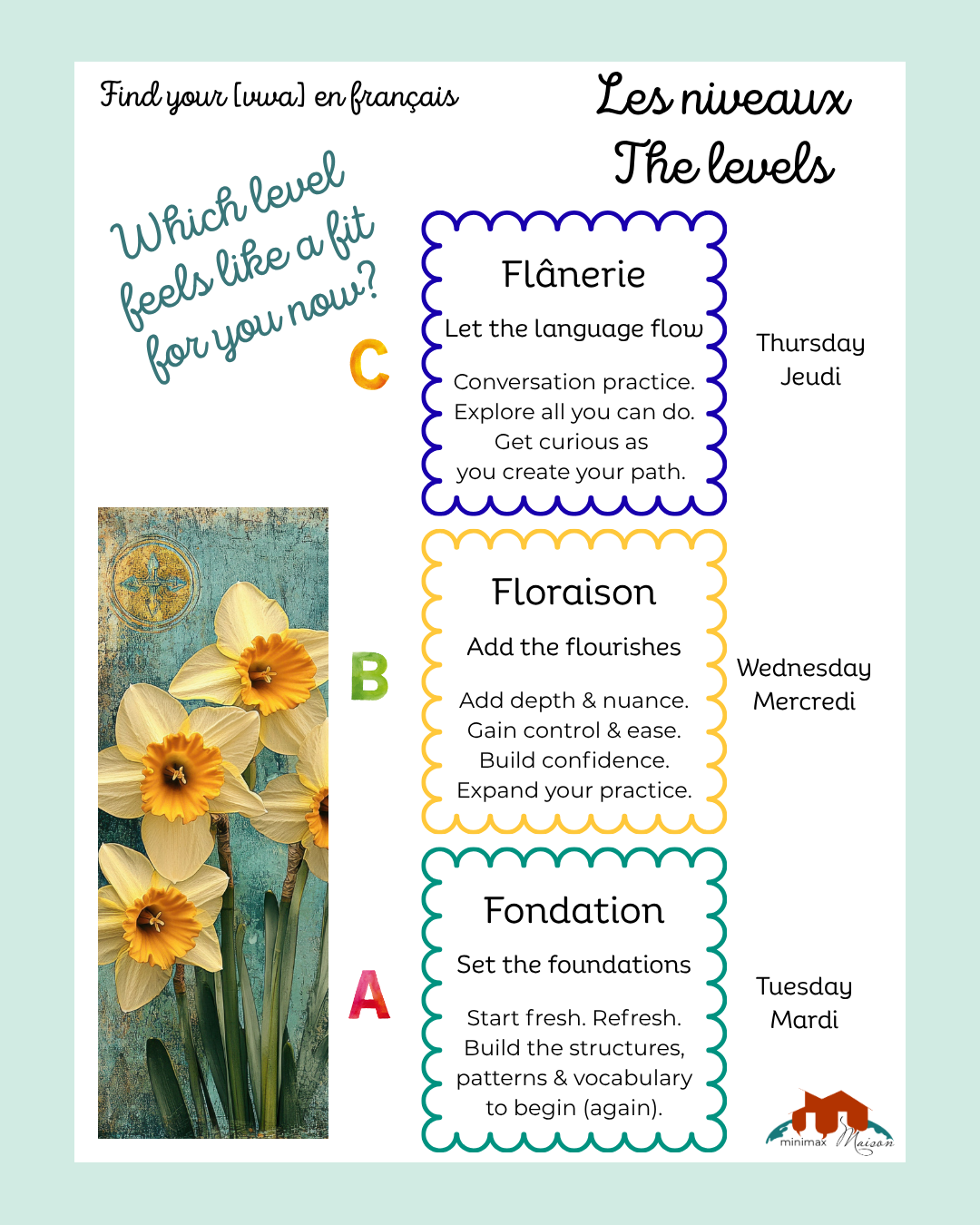 Find your [vwa] en français

Les niveaux
The levels

Which level feels like a fit for you now?

C

Flânerie

Let the language flow

Conversation practice.
Explore all you can do.
Get curious as
you create your path.

Thursday
Jeudi

B

Floraison

Add the flourishes

Add depth & nuance.
Gain control & ease.
Build confidence.
Expand your practice.

Wednesday
Mercredi

A

Fondation

Set the foundations

Start fresh. Refresh.
Build the structures,
patterns & vocabulary
to begin (again).

Tuesday
Mardi

minimax Maison